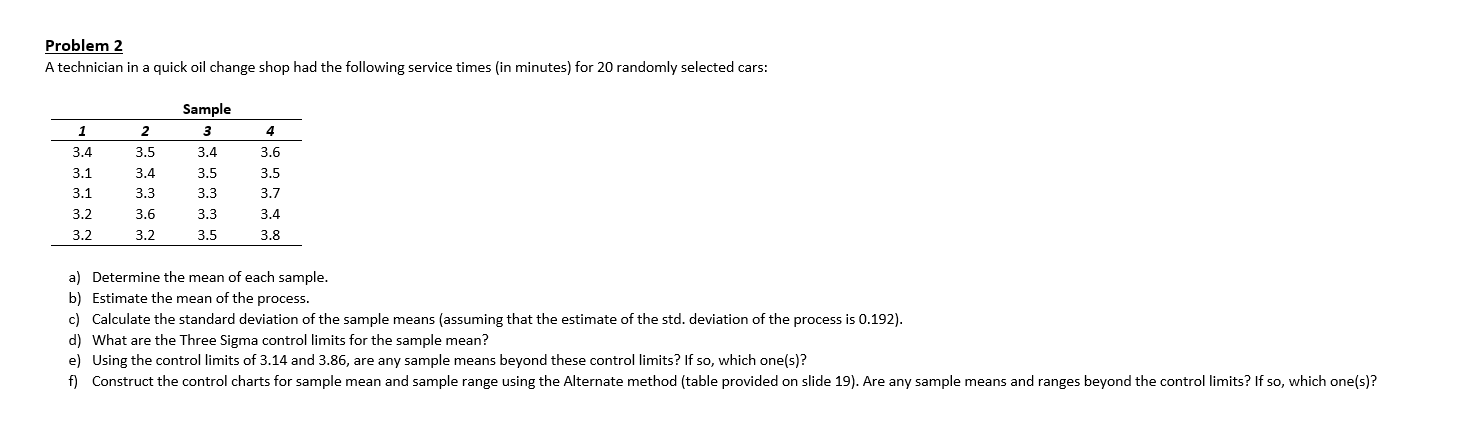 Problem 2
A technician in a quick oil change shop had the following service times (in minutes) for 20 randomly selected cars:

Sample

| 1 | 2 | 3 | 4 |
|---|---|---|---|
| 3.4 | 3.5 | 3.4 | 3.6 |
| 3.1 | 3.4 | 3.5 | 3.5 |
| 3.1 | 3.3 | 3.3 | 3.7 |
| 3.2 | 3.6 | 3.3 | 3.4 |
| 3.2 | 3.2 | 3.5 | 3.8 |

a) Determine the mean of each sample.
b) Estimate the mean of the process.
c) Calculate the standard deviation of the sample means (assuming that the estimate of the std. deviation of the process is 0.192).
d) What are the Three Sigma control limits for the sample mean?
e) Using the control limits of 3.14 and 3.86, are any sample means beyond these control limits? If so, which one(s)?
f) Construct the control charts for sample mean and sample range using the Alternate method (table provided on slide 19). Are any sample means and ranges beyond the control limits? If so, which one(s)?